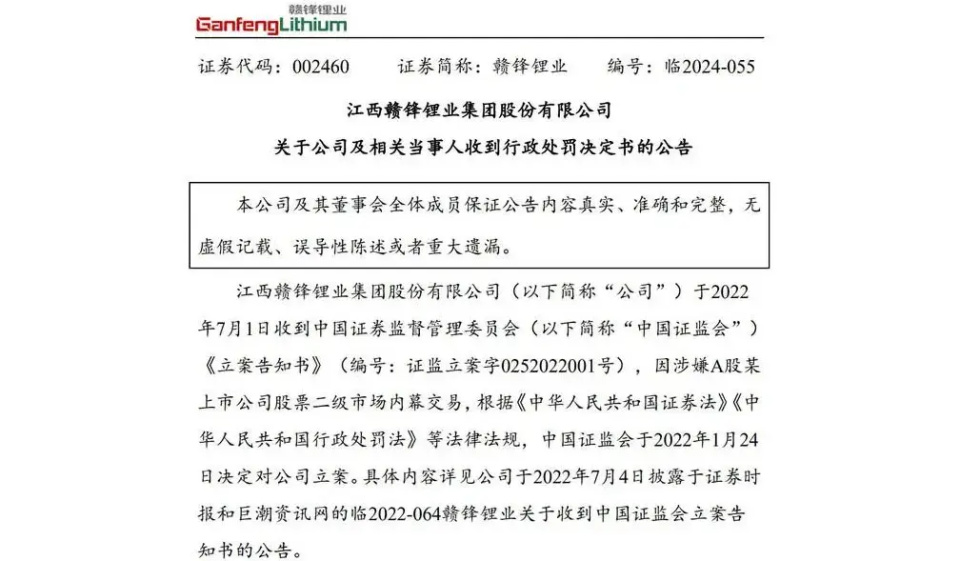 赣锋锂业
GanfengLithium

证券代码：002460　　证券简称：赣锋锂业　　编号：临2024-055

江西赣锋锂业集团股份有限公司
关于公司及相关当事人收到行政处罚决定书的公告

本公司及其董事会全体成员保证公告内容真实、准确和完整，无虚假记载、误导性陈述或者重大遗漏。

江西赣锋锂业集团股份有限公司（以下简称“公司”）于2022年7月1日收到中国证券监督管理委员会（以下简称“中国证监会”）《立案告知书》（编号：证监立案字0252022001号），因涉嫌A股某上市公司股票二级市场内幕交易，根据《中华人民共和国证券法》《中华人民共和国行政处罚法》等法律法规，中国证监会于2022年1月24日决定对公司立案。具体内容详见公司于2022年7月4日披露于证券时报和巨潮资讯网的临2022-064赣锋锂业关于收到中国证监会立案告知书的公告。